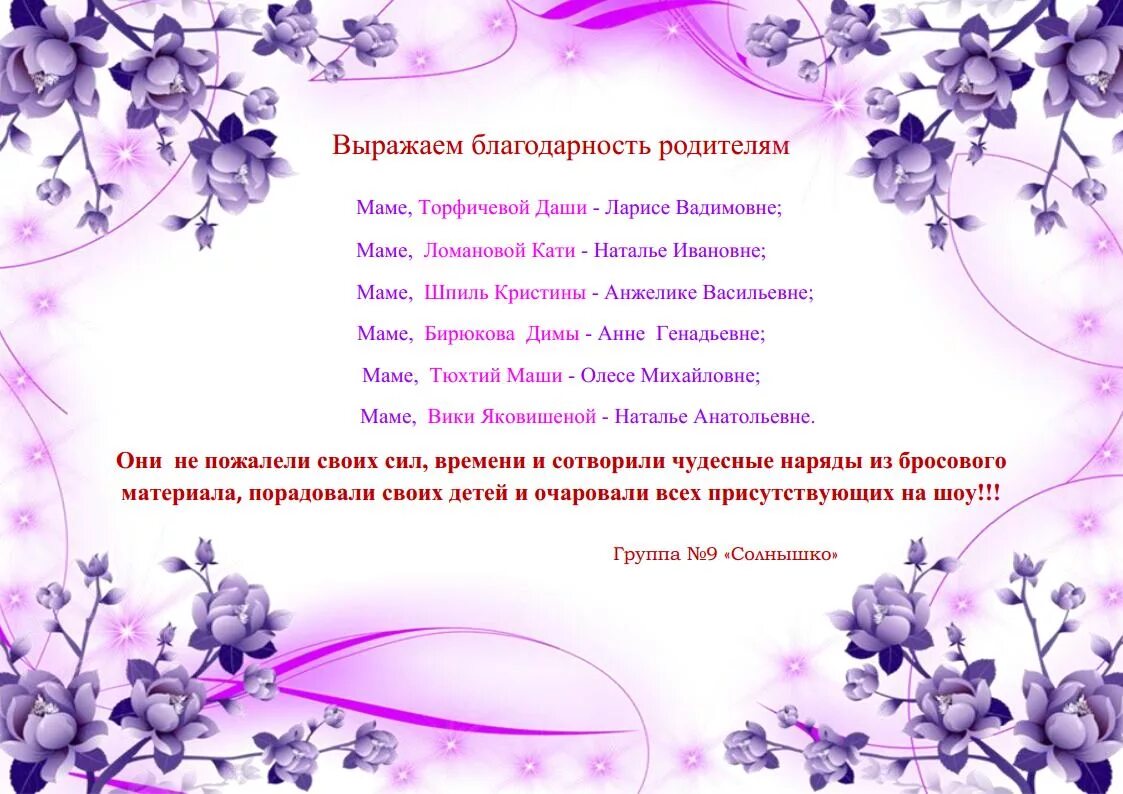 Выражаем благодарность родителям

Маме, Торфичевой Даши - Ларисе Вадимовне;

Маме, Ломановой Кати - Наталье Ивановне;

Маме, Шпиль Кристины - Анжелике Васильевне;

Маме, Бирюкова Димы - Анне Генадьевне;

Маме, Тюхтий Маши - Олесе Михайловне;

Маме, Вики Яковишеной - Наталье Анатольевне.

Они не пожалели своих сил, времени и сотворили чудесные наряды из бросового материала, порадовали своих детей и очаровали всех присутствующих на шоу!!!

Группа №9 «Солнышко»